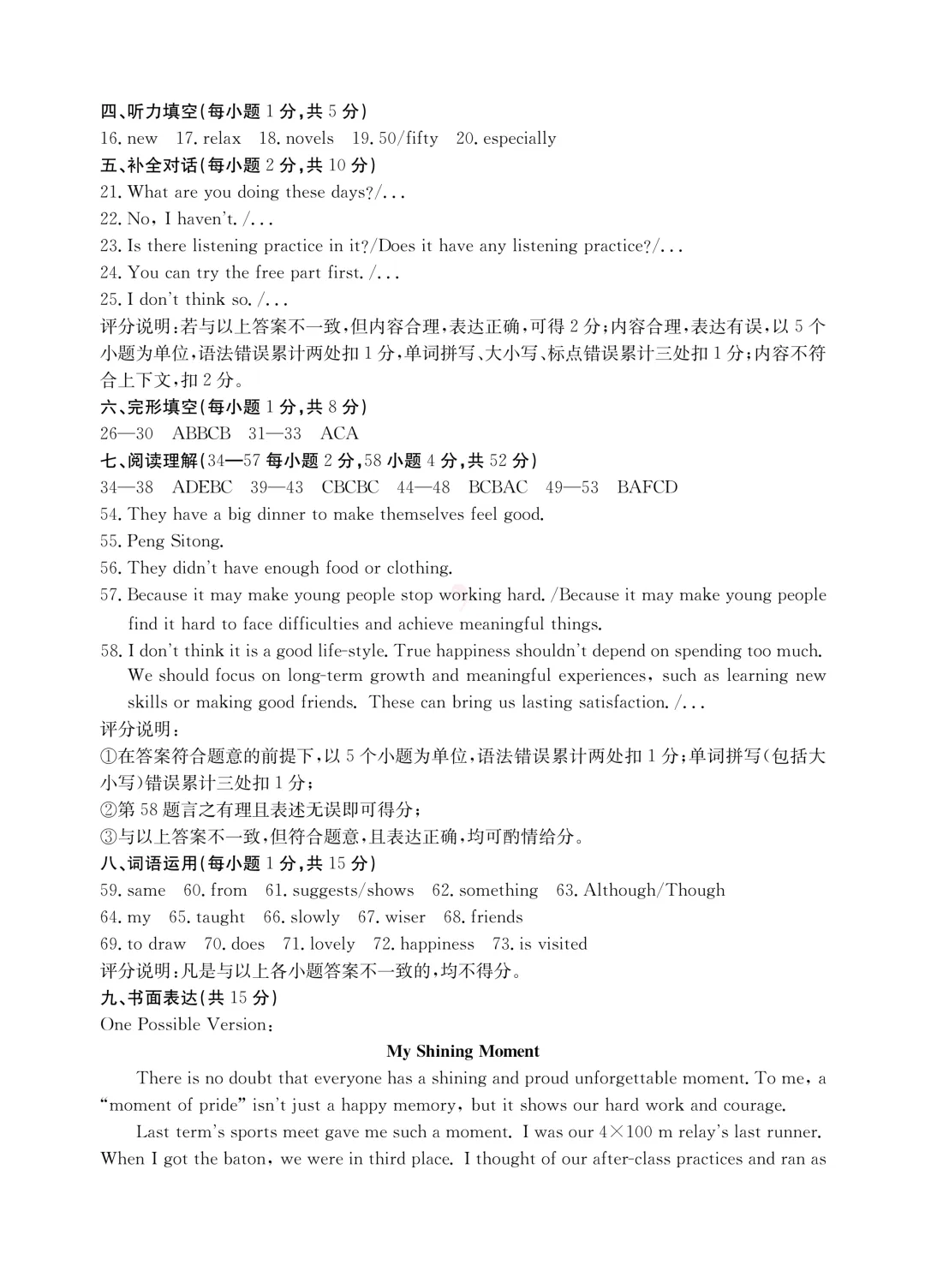 四、听力填空(每小题 1 分,共 5 分)
16. new  17. relax  18. novels  19. 50/fifty  20. especially
五、补全对话(每小题 2 分,共 10 分)
21. What are you doing these days?/...
22. No, I haven't. /...
23. Is there listening practice in it?/Does it have any listening practice?/...
24. You can try the free part first. /...
25. I don't think so. /...
评分说明:若与以上答案不一致,但内容合理,表达正确,可得 2 分;内容合理,表达有误,以 5 个小题为单位,语法错误累计两处扣 1 分,单词拼写、大小写、标点错误累计三处扣 1 分;内容不符合上下文,扣 2 分。
六、完形填空(每小题 1 分,共 8 分)
26—30  ABBCB  31—33  ACA
七、阅读理解(34—57 每小题 2 分,58 小题 4 分,共 52 分)
34—38  ADEBC  39—43  CBCBC  44—48  BCBAC  49—53  BAFCD
54. They have a big dinner to make themselves feel good.
55. Peng Sitong.
56. They didn't have enough food or clothing.
57. Because it may make young people stop working hard. /Because it may make young people find it hard to face difficulties and achieve meaningful things.
58. I don't think it is a good life-style. True happiness shouldn't depend on spending too much. We should focus on long-term growth and meaningful experiences, such as learning new skills or making good friends. These can bring us lasting satisfaction. /...
评分说明:
①在答案符合题意的前提下,以 5 个小题为单位,语法错误累计两处扣 1 分;单词拼写(包括大小写)错误累计三处扣 1 分;
②第 58 题言之有理且表述无误即可得分;
③与以上答案不一致,但符合题意,且表达正确,均可酌情给分。
八、词语运用(每小题 1 分,共 15 分)
59. same  60. from  61. suggests/shows  62. something  63. Although/Though
64. my  65. taught  66. slowly  67. wiser  68. friends
69. to draw  70. does  71. lovely  72. happiness  73. is visited
评分说明:凡是与以上各小题答案不一致的,均不得分。
九、书面表达(共 15 分)
One Possible Version:
My Shining Moment
There is no doubt that everyone has a shining and proud unforgettable moment. To me, a "moment of pride" isn't just a happy memory, but it shows our hard work and courage.
Last term's sports meet gave me such a moment. I was our $4\times100$ m relay's last runner. When I got the baton, we were in third place. I thought of our after-class practices and ran as